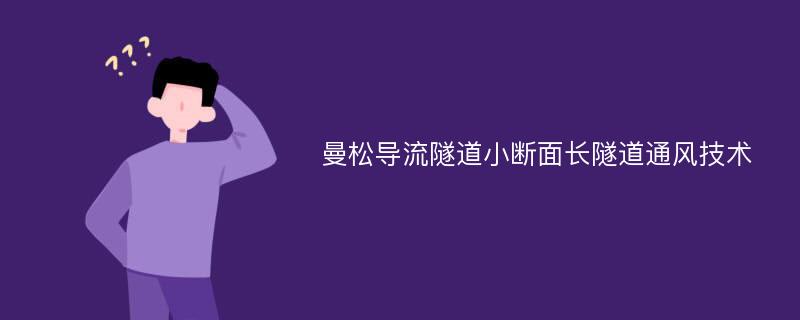 ???

曼松导流隧道小断面长隧道通风技术